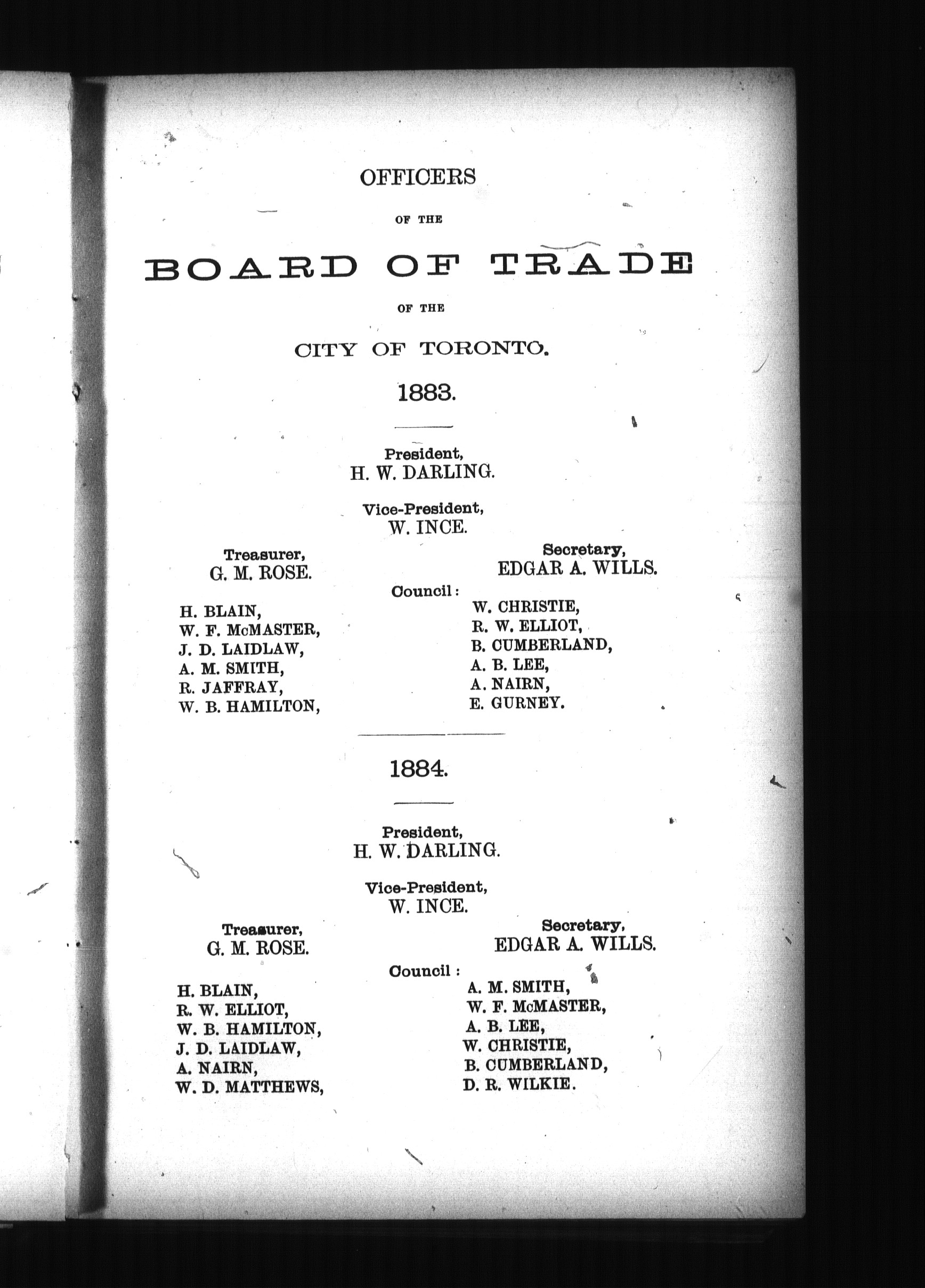 OFFICERS

OF THE

BOARD OF TRADE

OF THE

CITY OF TORONTO.

1883.

President,
H. W. DARLING.

Vice-President,
W. INCE.

Treasurer,
G. M. ROSE.

Secretary,
EDGAR A. WILLS.

Council:

H. BLAIN,
W. F. McMASTER,
J. D. LAIDLAW,
A. M. SMITH,
R. JAFFRAY,
W. B. HAMILTON,

W. CHRISTIE,
R. W. ELLIOT,
B. CUMBERLAND,
A. B. LEE,
A. NAIRN,
E. GURNEY.

1884.

President,
H. W. DARLING.

Vice-President,
W. INCE.

Treasurer,
G. M. ROSE.

Secretary,
EDGAR A. WILLS.

Council:

H. BLAIN,
R. W. ELLIOT,
W. B. HAMILTON,
J. D. LAIDLAW,
A. NAIRN,
W. D. MATTHEWS,

A. M. SMITH,
W. F. McMASTER,
A. B. LEE,
W. CHRISTIE,
B. CUMBERLAND,
D. R. WILKIE.